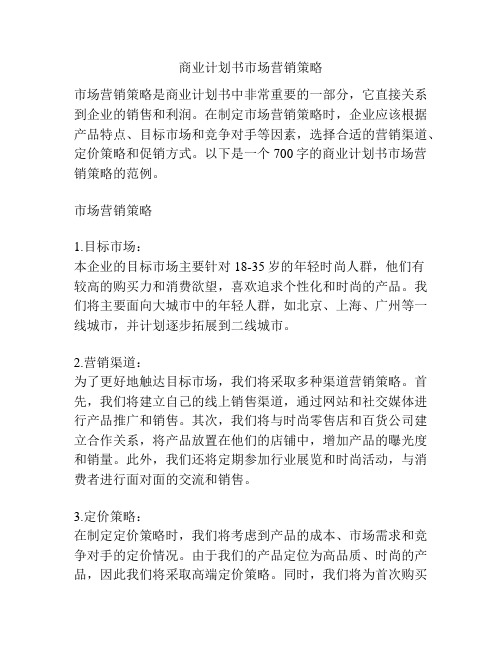 商业计划书市场营销策略

市场营销策略是商业计划书中非常重要的一部分，它直接关系到企业的销售和利润。在制定市场营销策略时，企业应该根据产品特点、目标市场和竞争对手等因素，选择合适的营销渠道、定价策略和促销方式。以下是一个 700 字的商业计划书市场营销策略的范例。

市场营销策略

1.目标市场：
本企业的目标市场主要针对 18-35 岁的年轻时尚人群，他们有较高的购买力和消费欲望，喜欢追求个性化和时尚的产品。我们将主要面向大城市中的年轻人群，如北京、上海、广州等一线城市，并计划逐步拓展到二线城市。

2.营销渠道：
为了更好地触达目标市场，我们将采取多种渠道营销策略。首先，我们将建立自己的线上销售渠道，通过网站和社交媒体进行产品推广和销售。其次，我们将与时尚零售店和百货公司建立合作关系，将产品放置在他们的店铺中，增加产品的曝光度和销量。此外，我们还将定期参加行业展览和时尚活动，与消费者进行面对面的交流和销售。

3.定价策略：
在制定定价策略时，我们将考虑到产品的成本、市场需求和竞争对手的定价情况。由于我们的产品定位为高品质、时尚的产品，因此我们将采取高端定价策略。同时，我们将为首次购买